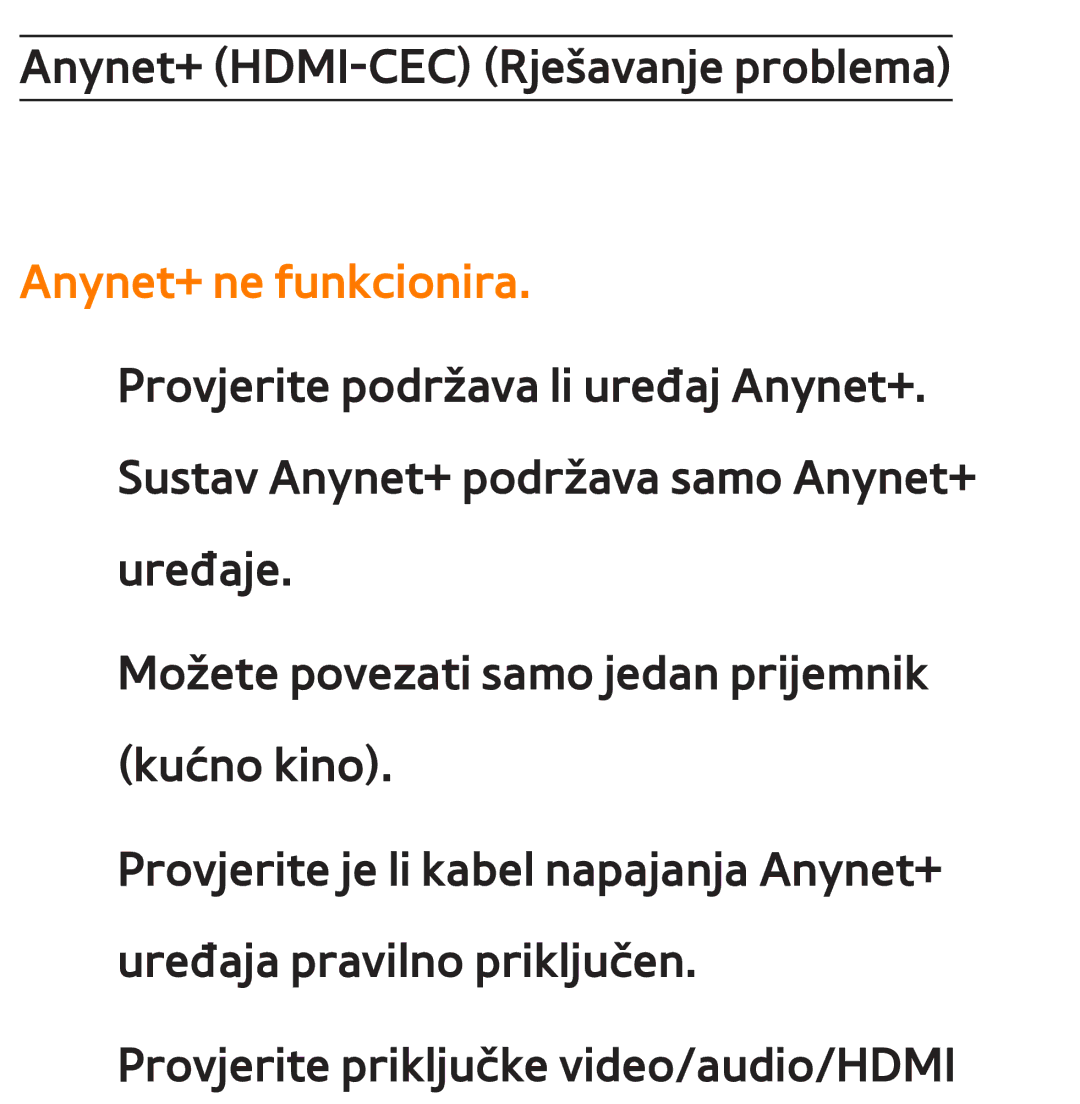 Anynet+ (HDMI-CEC) (Rješavanje problema)

Anynet+ ne funkcionira.

Provjerite podržava li uređaj Anynet+. Sustav Anynet+ podržava samo Anynet+ uređaje.

Možete povezati samo jedan prijemnik (kućno kino).

Provjerite je li kabel napajanja Anynet+ uređaja pravilno priključen.

Provjerite priključke video/audio/HDMI